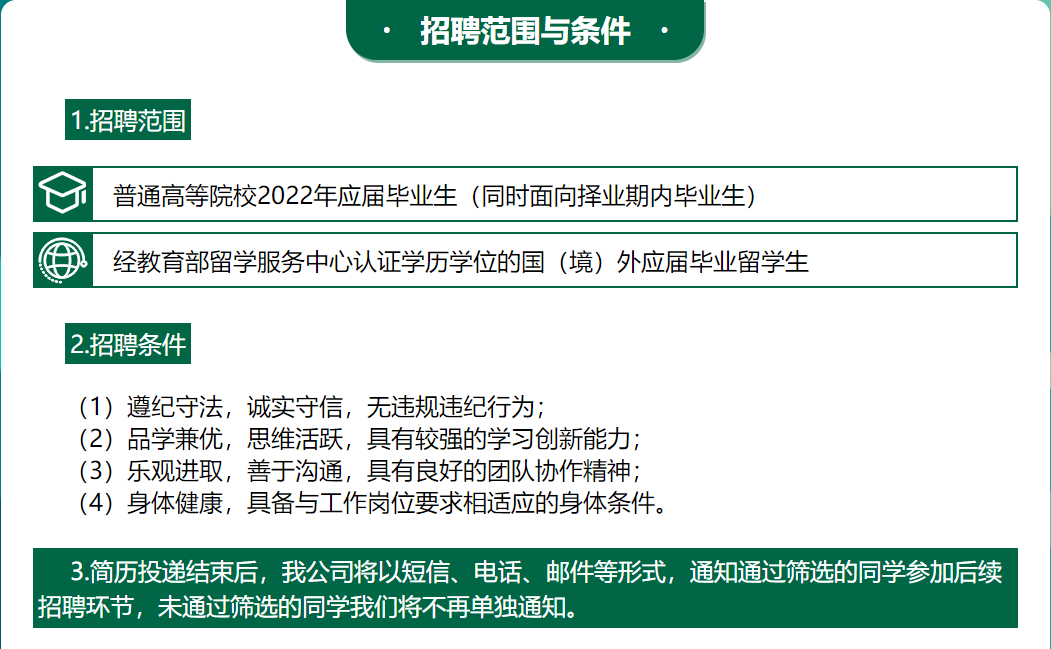 · 招聘范围与条件 ·

1.招聘范围

普通高等院校2022年应届毕业生（同时面向择业期内毕业生）

经教育部留学服务中心认证学历学位的国（境）外应届毕业留学生

2.招聘条件

（1）遵纪守法，诚实守信，无违规违纪行为；
（2）品学兼优，思维活跃，具有较强的学习创新能力；
（3）乐观进取，善于沟通，具有良好的团队协作精神；
（4）身体健康，具备与工作岗位要求相适应的身体条件。

3.简历投递结束后，我公司将以短信、电话、邮件等形式，通知通过筛选的同学参加后续招聘环节，未通过筛选的同学我们将不再单独通知。